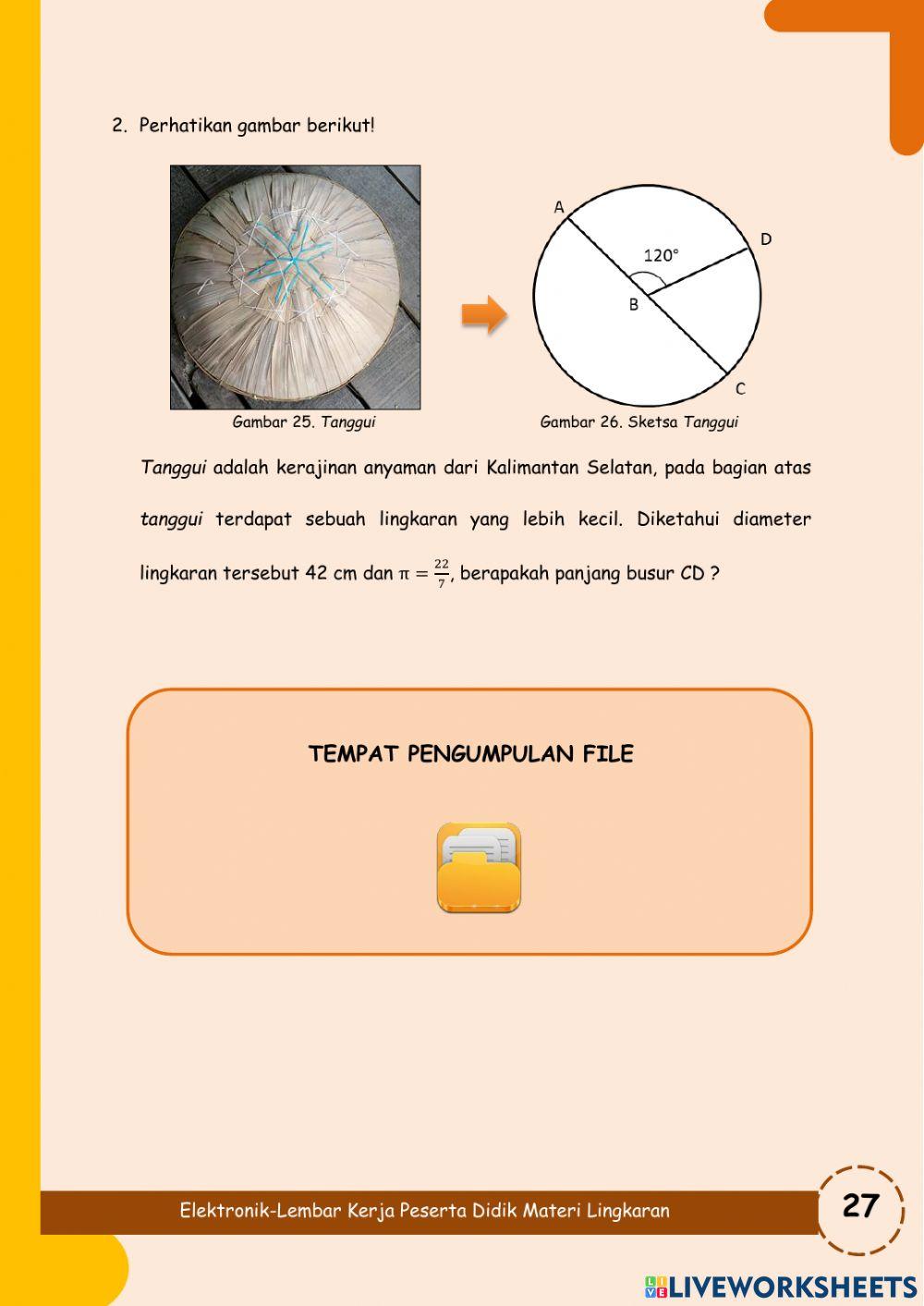 2. Perhatikan gambar berikut!

A

D

120°

B

C

Gambar 25. Tanggui

Gambar 26. Sketsa Tanggui

Tanggui adalah kerajinan anyaman dari Kalimantan Selatan, pada bagian atas tanggui terdapat sebuah lingkaran yang lebih kecil. Diketahui diameter lingkaran tersebut 42 cm dan $\pi = \frac{22}{7}$, berapakah panjang busur CD ?

TEMPAT PENGUMPULAN FILE

Elektronik-Lembar Kerja Peserta Didik Materi Lingkaran

27

LIVEWORKSHEETS